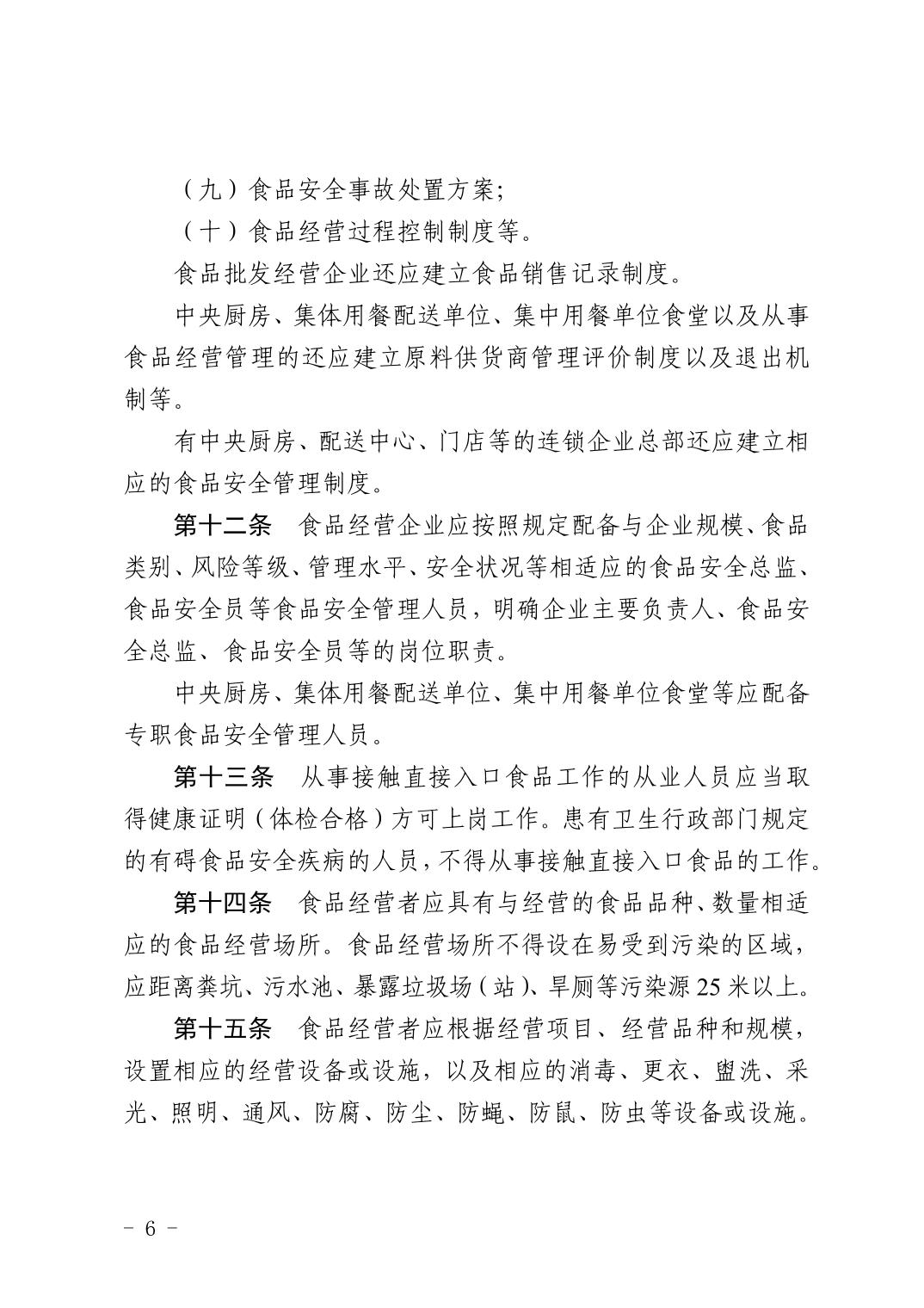 （九）食品安全事故处置方案;

（十）食品经营过程控制制度等。

食品批发经营企业还应建立食品销售记录制度。

中央厨房、集体用餐配送单位、集中用餐单位食堂以及从事食品经营管理的还应建立原料供货商管理评价制度以及退出机制等。

有中央厨房、配送中心、门店等的连锁企业总部还应建立相应的食品安全管理制度。

第十二条　食品经营企业应按照规定配备与企业规模、食品类别、风险等级、管理水平、安全状况等相适应的食品安全总监、食品安全员等食品安全管理人员，明确企业主要负责人、食品安全总监、食品安全员等的岗位职责。

中央厨房、集体用餐配送单位、集中用餐单位食堂等应配备专职食品安全管理人员。

第十三条　从事接触直接入口食品工作的从业人员应当取得健康证明（体检合格）方可上岗工作。患有卫生行政部门规定的有碍食品安全疾病的人员，不得从事接触直接入口食品的工作。

第十四条　食品经营者应具有与经营的食品品种、数量相适应的食品经营场所。食品经营场所不得设在易受到污染的区域，应距离粪坑、污水池、暴露垃圾场（站）、旱厕等污染源 25 米以上。

第十五条　食品经营者应根据经营项目、经营品种和规模，设置相应的经营设备或设施，以及相应的消毒、更衣、盥洗、采光、照明、通风、防腐、防尘、防蝇、防鼠、防虫等设备或设施。

－ 6 －